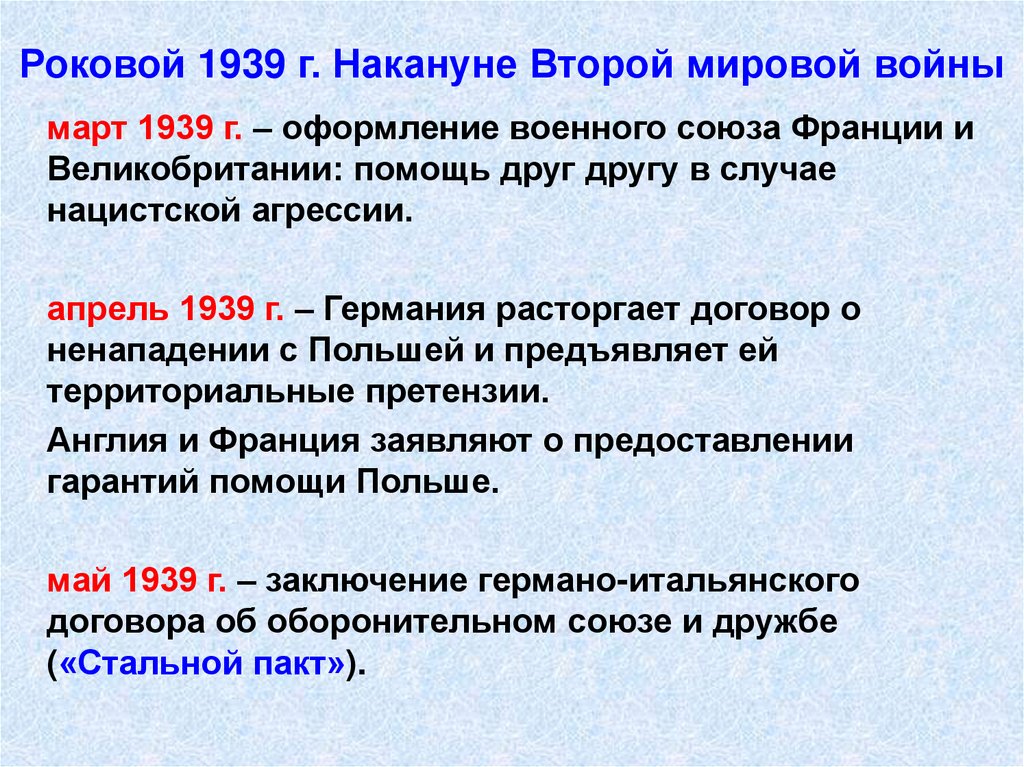 Роковой 1939 г. Накануне Второй мировой войны

март 1939 г. – оформление военного союза Франции и Великобритании: помощь друг другу в случае нацистской агрессии.

апрель 1939 г. – Германия расторгает договор о ненападении с Польшей и предъявляет ей территориальные претензии.

Англия и Франция заявляют о предоставлении гарантий помощи Польше.

май 1939 г. – заключение германо-итальянского договора об оборонительном союзе и дружбе («Стальной пакт»).